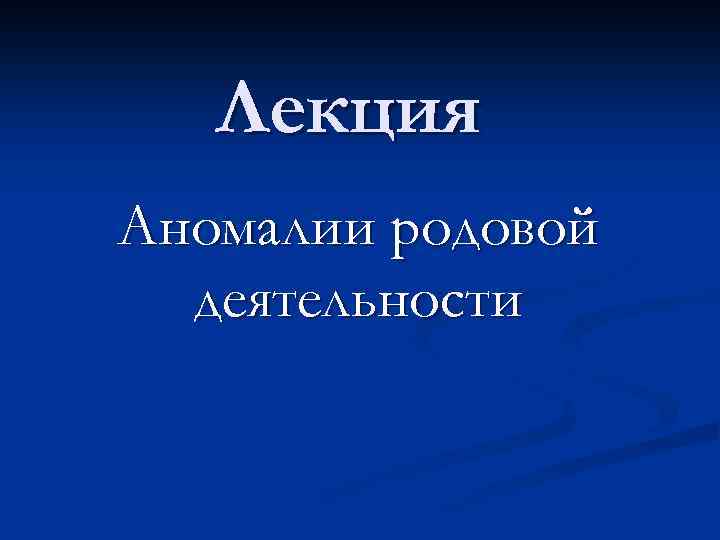 Лекция

Аномалии родовой деятельности